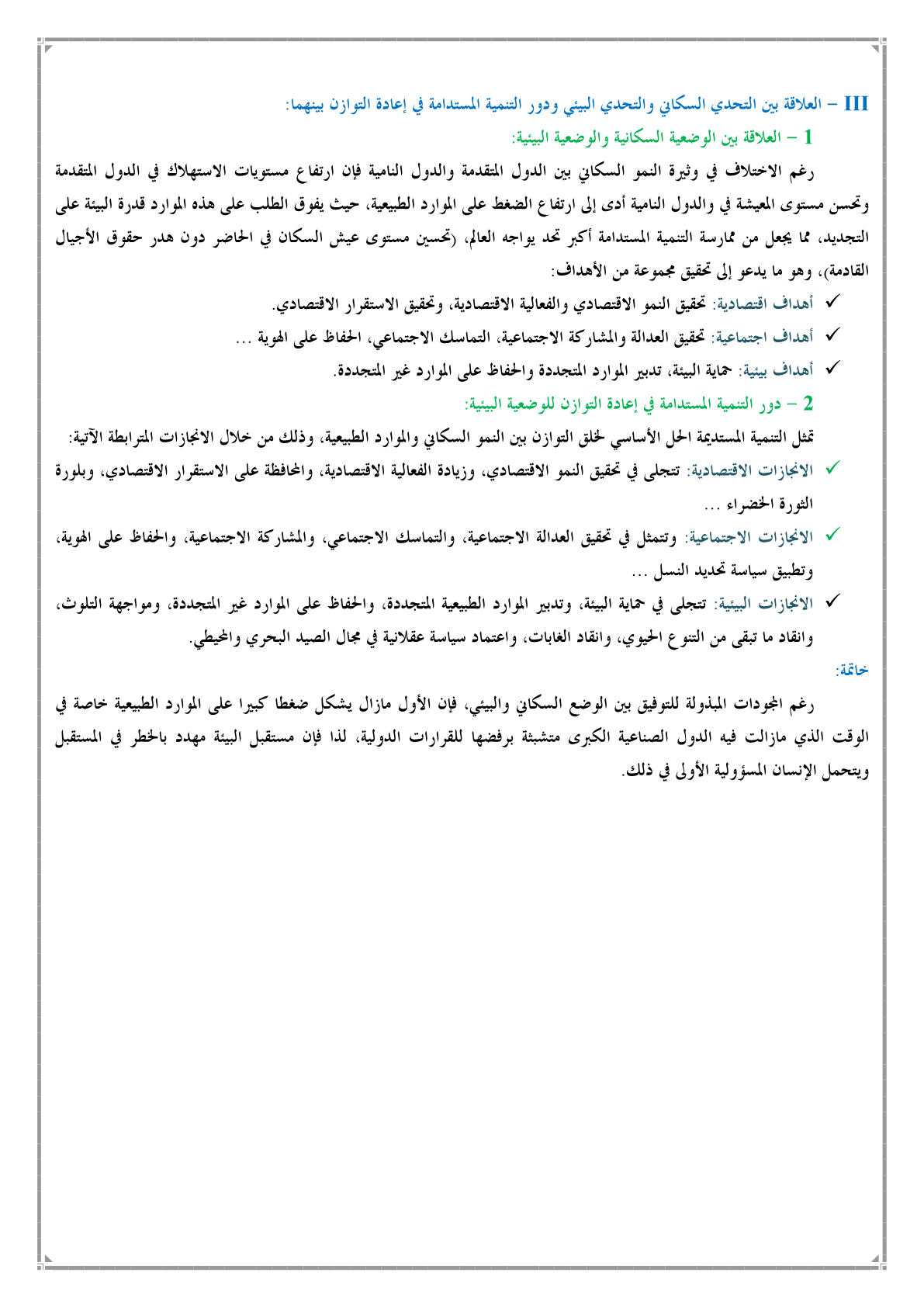 III – العلاقة بين التحدي السكاني والتحدي البيئي ودور التنمية المستدامة في إعادة التوازن بينهما:

1 – العلاقة بين الوضعية السكانية والوضعية البيئية:

رغم الاختلاف في وثيرة النمو السكاني بين الدول المتقدمة والدول النامية فإن ارتفاع مستويات الاستهلاك في الدول المتقدمة وتحسن مستوى المعيشة في والدول النامية أدى إلى ارتفاع الضغط على الموارد الطبيعية، حيث يفوق الطلب على هذه الموارد قدرة البيئة على التجديد، مما يجعل من ممارسة التنمية المستدامة أكبر تحد يواجه العالم، (تحسين مستوى عيش السكان في الحاضر دون هدر حقوق الأجيال القادمة)، وهو ما يدعو إلى تحقيق مجموعة من الأهداف:

✓ أهداف اقتصادية: تحقيق النمو الاقتصادي والفعالية الاقتصادية، وتحقيق الاستقرار الاقتصادي.
✓ أهداف اجتماعية: تحقيق العدالة والمشاركة الاجتماعية، التماسك الاجتماعي، الحفاظ على الهوية ...
✓ أهداف بيئية: حماية البيئة، تدبير الموارد المتجددة والحفاظ على الموارد غير المتجددة.

2 – دور التنمية المستدامة في إعادة التوازن للوضعية البيئية:

تمثل التنمية المستديمة الحل الأساسي لخلق التوازن بين النمو السكاني والموارد الطبيعية، وذلك من خلال الانجازات المترابطة الآتية:

✓ الانجازات الاقتصادية: تتجلى في تحقيق النمو الاقتصادي، وزيادة الفعالية الاقتصادية، والمحافظة على الاستقرار الاقتصادي، وبلورة الثورة الخضراء ...
✓ الانجازات الاجتماعية: وتتمثل في تحقيق العدالة الاجتماعية، والتماسك الاجتماعي، والمشاركة الاجتماعية، والحفاظ على الهوية، وتطبيق سياسة تحديد النسل ...
✓ الانجازات البيئية: تتجلى في حماية البيئة، وتدبير الموارد الطبيعية المتجددة، والحفاظ على الموارد غير المتجددة، ومواجهة التلوث، وانقاد ما تبقى من التنوع الحيوي، وانقاد الغابات، واعتماد سياسة عقلانية في مجال الصيد البحري والمحيطي.

خاتمة:

رغم المجهودات المبذولة للتوفيق بين الوضع السكاني والبيئي، فإن الأول مازال يشكل ضغطا كبيرا على الموارد الطبيعية خاصة في الوقت الذي مازالت فيه الدول الصناعية الكبرى متشبثة برفضها للقرارات الدولية، لذا فإن مستقبل البيئة مهدد بالخطر في المستقبل ويتحمل الإنسان المسؤولية الأولى في ذلك.